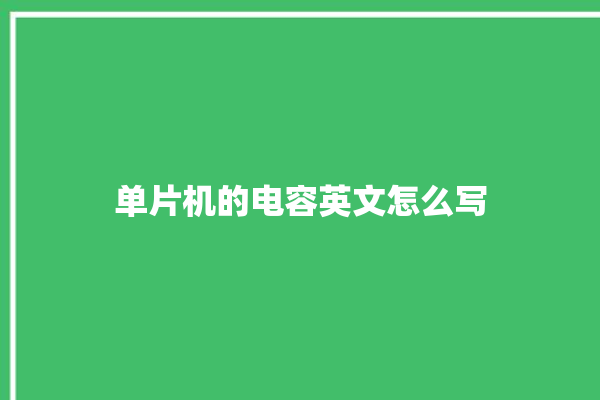 单片机的电容英文怎么写